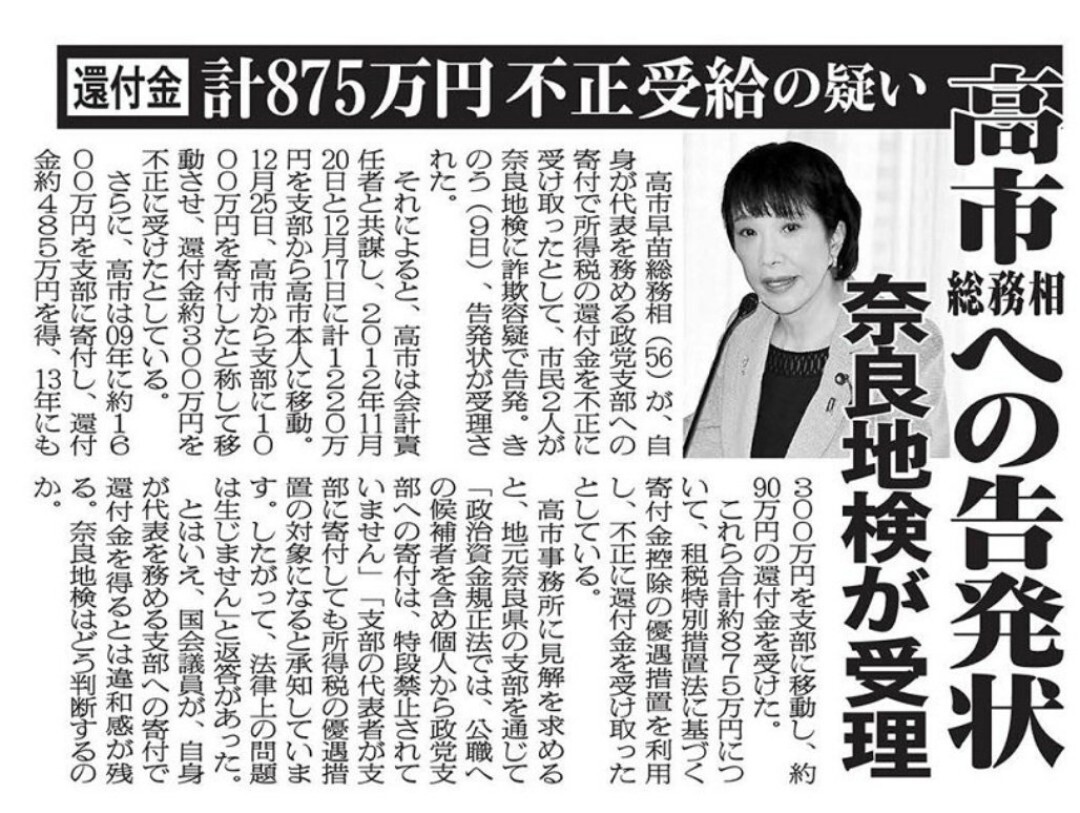 還付金 計875万円 不正受給の疑い

高市総務相への告発状 奈良地検が受理

高市早苗総務相(56)が、自身が代表を務める政党支部への寄付で所得税の還付金を不正に受け取ったとして、市民2人が奈良地検に詐欺容疑で告発。きのう(9日)、告発状が受理された。

それによると、高市は会計責任者と共謀し、2012年11月20日と12月17日に計1220万円を支部から高市本人に移動。12月25日、高市から支部に1000万円を寄付したと称して移動させ、還付金約300万円を不正に受けたとしている。

さらに、高市は09年に約1600万円を支部に寄付し、還付金約485万円を得、13年にも300万円を支部に移動し、約90万円の還付金を受けた。

これら合計約875万円について、租税特別措置法に基づく寄付金控除の優遇措置を利用し、不正に還付金を受け取ったとしている。

高市事務所に見解を求めると、地元奈良県の支部を通じて「政治資金規正法では、公職への候補者を含め個人から政党支部への寄付は、特段禁止されていません」「支部の代表者が支部に寄付しても所得税の優遇措置の対象になると承知しています。したがって、法律上の問題は生じません」と返答があった。

とはいえ、国会議員が、自身が代表を務める支部への寄付で還付金を得るとは違和感が残る。奈良地検はどう判断するのか。